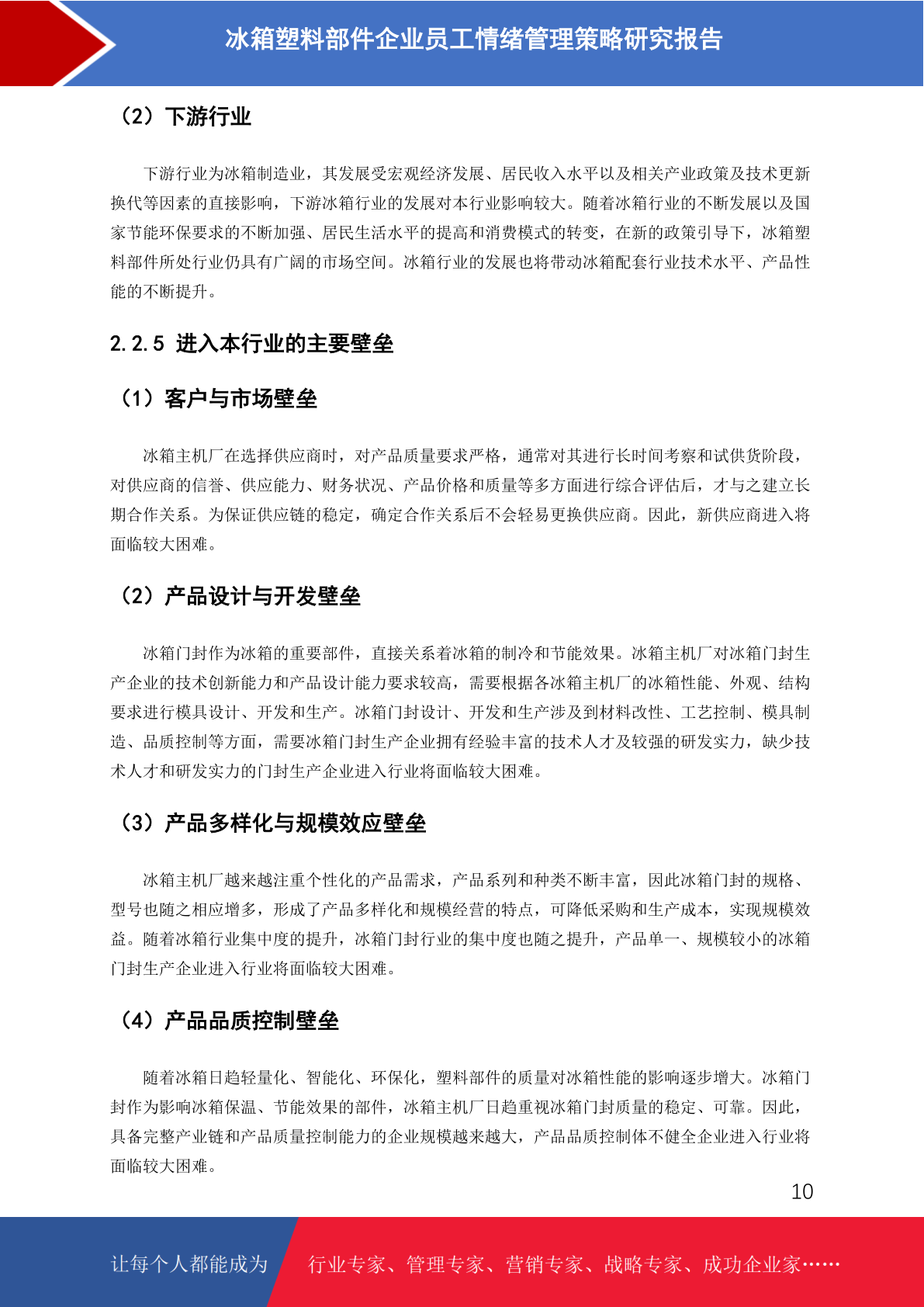 冰箱塑料部件企业员工情绪管理策略研究报告

（2）下游行业

下游行业为冰箱制造业，其发展受宏观经济发展、居民收入水平以及相关产业政策及技术更新换代等因素的直接影响，下游冰箱行业的发展对本行业影响较大。随着冰箱行业的不断发展以及国家节能环保要求的不断加强、居民生活水平的提高和消费模式的转变，在新的政策引导下，冰箱塑料部件所处行业仍具有广阔的市场空间。冰箱行业的发展也将带动冰箱配套行业技术水平、产品性能的不断提升。

2.2.5 进入本行业的主要壁垒

（1）客户与市场壁垒

冰箱主机厂在选择供应商时，对产品质量要求严格，通常对其进行长时间考察和试供货阶段，对供应商的信誉、供应能力、财务状况、产品价格和质量等多方面进行综合评估后，才与之建立长期合作关系。为保证供应链的稳定，确定合作关系后不会轻易更换供应商。因此，新供应商进入将面临较大困难。

（2）产品设计与开发壁垒

冰箱门封作为冰箱的重要部件，直接关系着冰箱的制冷和节能效果。冰箱主机厂对冰箱门封生产企业的技术创新能力和产品设计能力要求较高，需要根据各冰箱主机厂的冰箱性能、外观、结构要求进行模具设计、开发和生产。冰箱门封设计、开发和生产涉及到材料改性、工艺控制、模具制造、品质控制等方面，需要冰箱门封生产企业拥有经验丰富的技术人才及较强的研发实力，缺少技术人才和研发实力的门封生产企业进入行业将面临较大困难。

（3）产品多样化与规模效应壁垒

冰箱主机厂越来越注重个性化的产品需求，产品系列和种类不断丰富，因此冰箱门封的规格、型号也随之相应增多，形成了产品多样化和规模经营的特点，可降低采购和生产成本，实现规模效益。随着冰箱行业集中度的提升，冰箱门封行业的集中度也随之提升，产品单一、规模较小的冰箱门封生产企业进入行业将面临较大困难。

（4）产品品质控制壁垒

随着冰箱日趋轻量化、智能化、环保化，塑料部件的质量对冰箱性能的影响逐步增大。冰箱门封作为影响冰箱保温、节能效果的部件，冰箱主机厂日趋重视冰箱门封质量的稳定、可靠。因此，具备完整产业链和产品质量控制能力的企业规模越来越大，产品品质控制体不健全企业进入行业将面临较大困难。

10

让每个人都能成为　行业专家、管理专家、营销专家、战略专家、成功企业家……